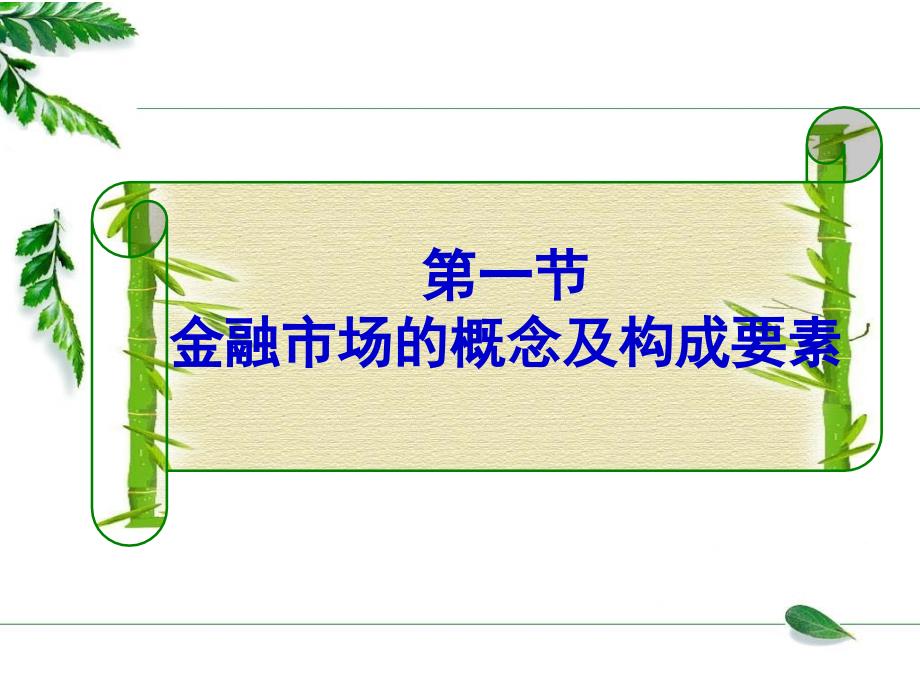 第一节
金融市场的概念及构成要素